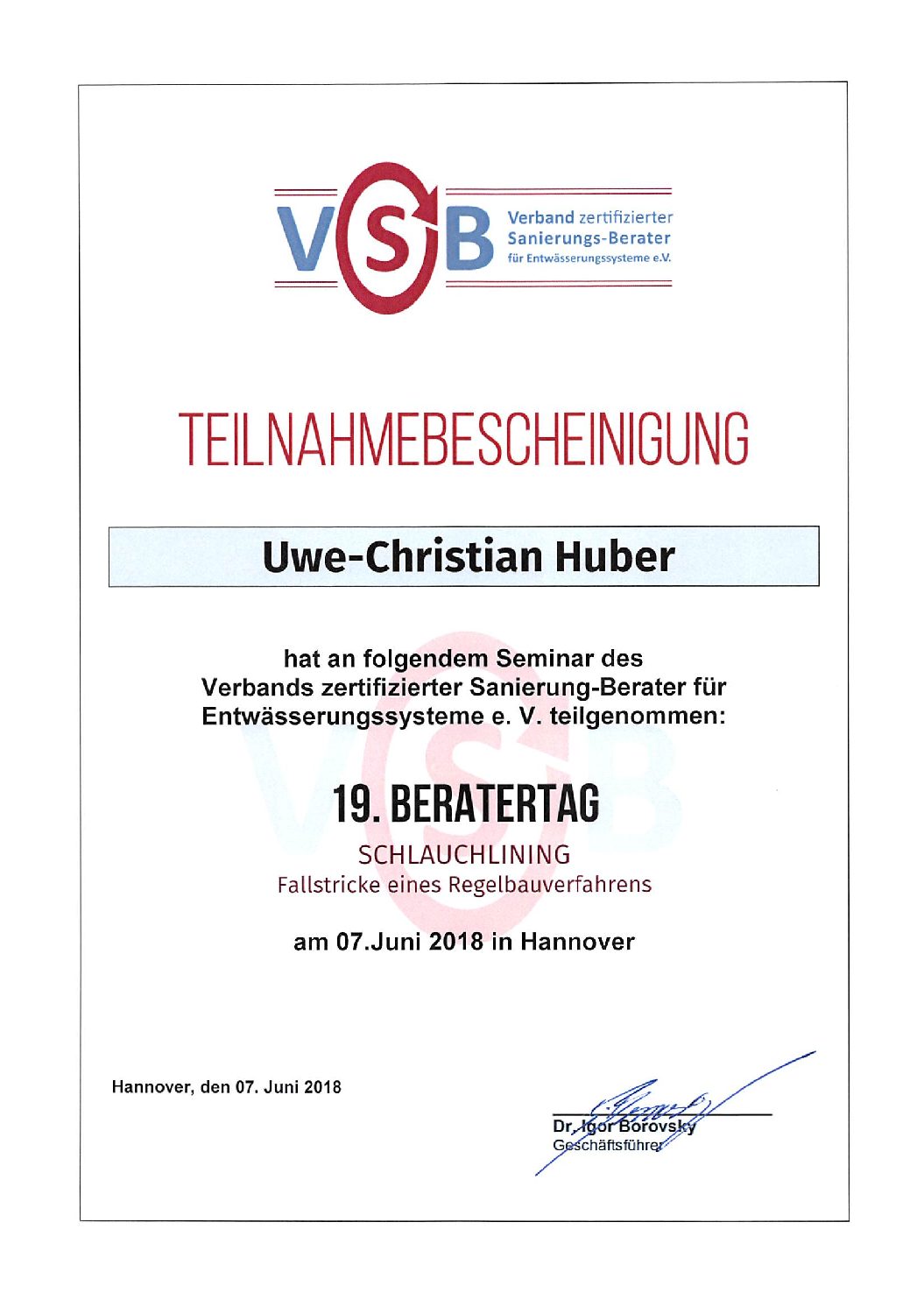 VSB Verband zertifizierter Sanierungs-Berater für Entwässerungssysteme e.V.

TEILNAHMEBESCHEINIGUNG

Uwe-Christian Huber

hat an folgendem Seminar des Verbands zertifizierter Sanierung-Berater für Entwässerungssysteme e. V. teilgenommen:

19. BERATERTAG

SCHLAUCHLINING
Fallstricke eines Regelbauverfahrens

am 07.Juni 2018 in Hannover

Hannover, den 07. Juni 2018

Dr. Igor Borovsky
Geschäftsführer